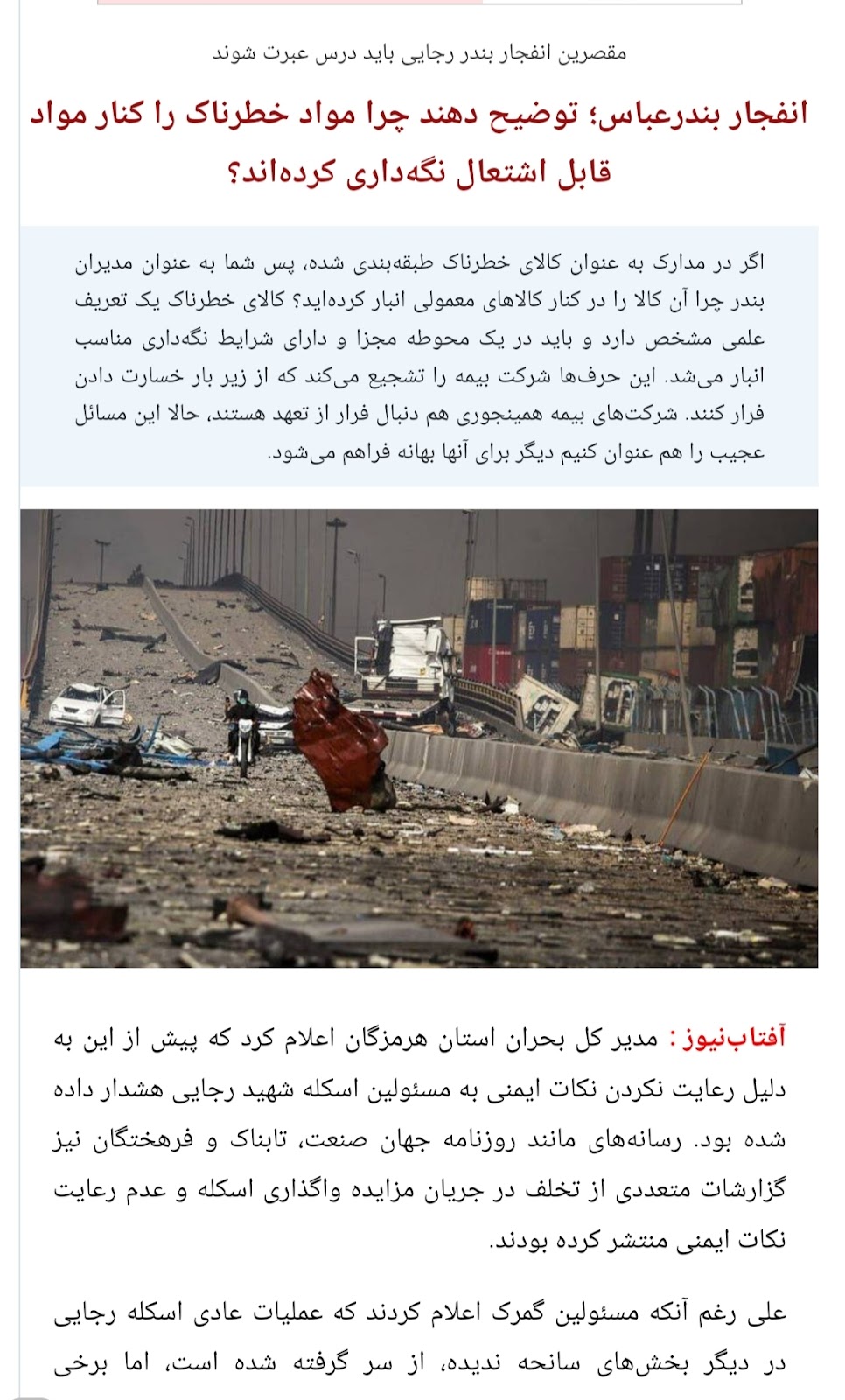 مقصرین انفجار بندر رجایی باید درس عبرت شوند

انفجار بندرعباس؛ توضیح دهند چرا مواد خطرناک را کنار مواد قابل اشتعال نگه‌داری کرده‌اند؟

اگر در مدارک به عنوان کالای خطرناک طبقه‌بندی شده، پس شما به عنوان مدیران بندر چرا آن کالا را در کنار کالاهای معمولی انبار کرده‌اید؟ کالای خطرناک یک تعریف علمی مشخص دارد و باید در یک محوطه مجزا و دارای شرایط نگه‌داری مناسب انبار می‌شد. این حرف‌ها شرکت بیمه را تشجیع می‌کند که از زیر بار خسارت دادن فرار کنند. شرکت‌های بیمه همینجوری هم دنبال فرار از تعهد هستند، حالا این مسائل عجیب را هم عنوان کنیم دیگر برای آنها بهانه فراهم می‌شود.

آفتاب‌نیوز : مدیر کل بحران استان هرمزگان اعلام کرد که پیش از این به دلیل رعایت نکردن نکات ایمنی به مسئولین اسکله شهید رجایی هشدار داده شده بود. رسانه‌های مانند روزنامه جهان صنعت، تابناک و فرهختگان نیز گزارشات متعددی از تخلف در جریان مزایده واگذاری اسکله و عدم رعایت نکات ایمنی منتشر کرده بودند.

علی رغم آنکه مسئولین گمرک اعلام کردند که عملیات عادی اسکله رجایی در دیگر بخش‌های سانحه ندیده، از سر گرفته شده است، اما برخی